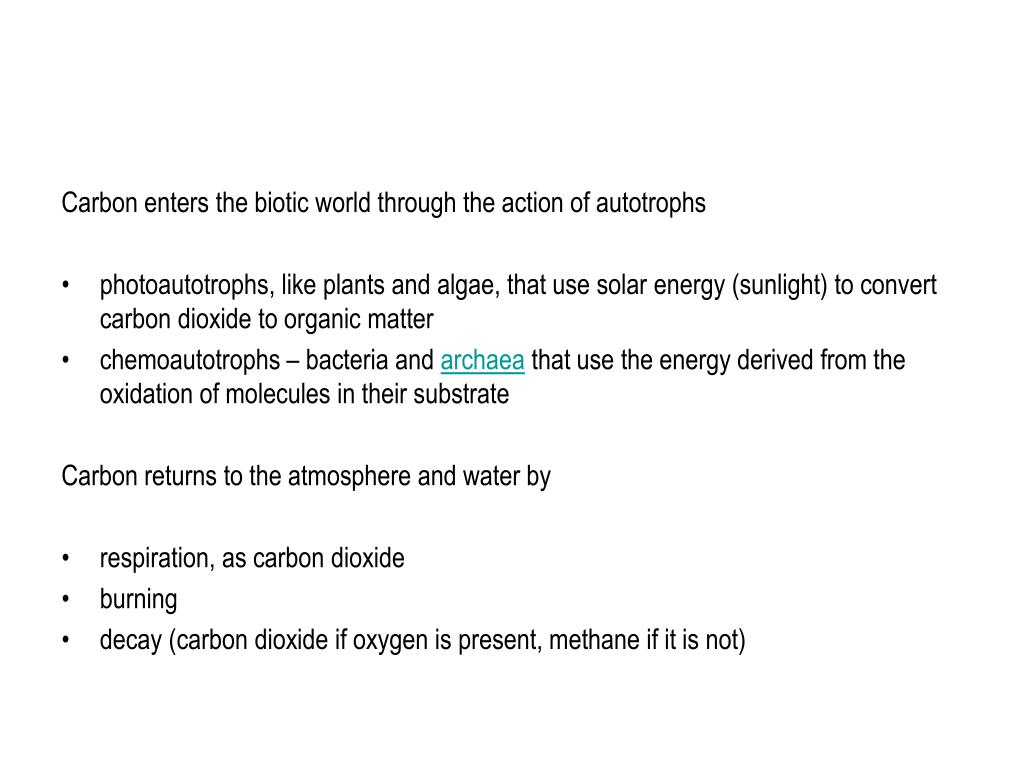 Carbon enters the biotic world through the action of autotrophs

• photoautotrophs, like plants and algae, that use solar energy (sunlight) to convert carbon dioxide to organic matter
• chemoautotrophs – bacteria and archaea that use the energy derived from the oxidation of molecules in their substrate

Carbon returns to the atmosphere and water by

• respiration, as carbon dioxide
• burning
• decay (carbon dioxide if oxygen is present, methane if it is not)